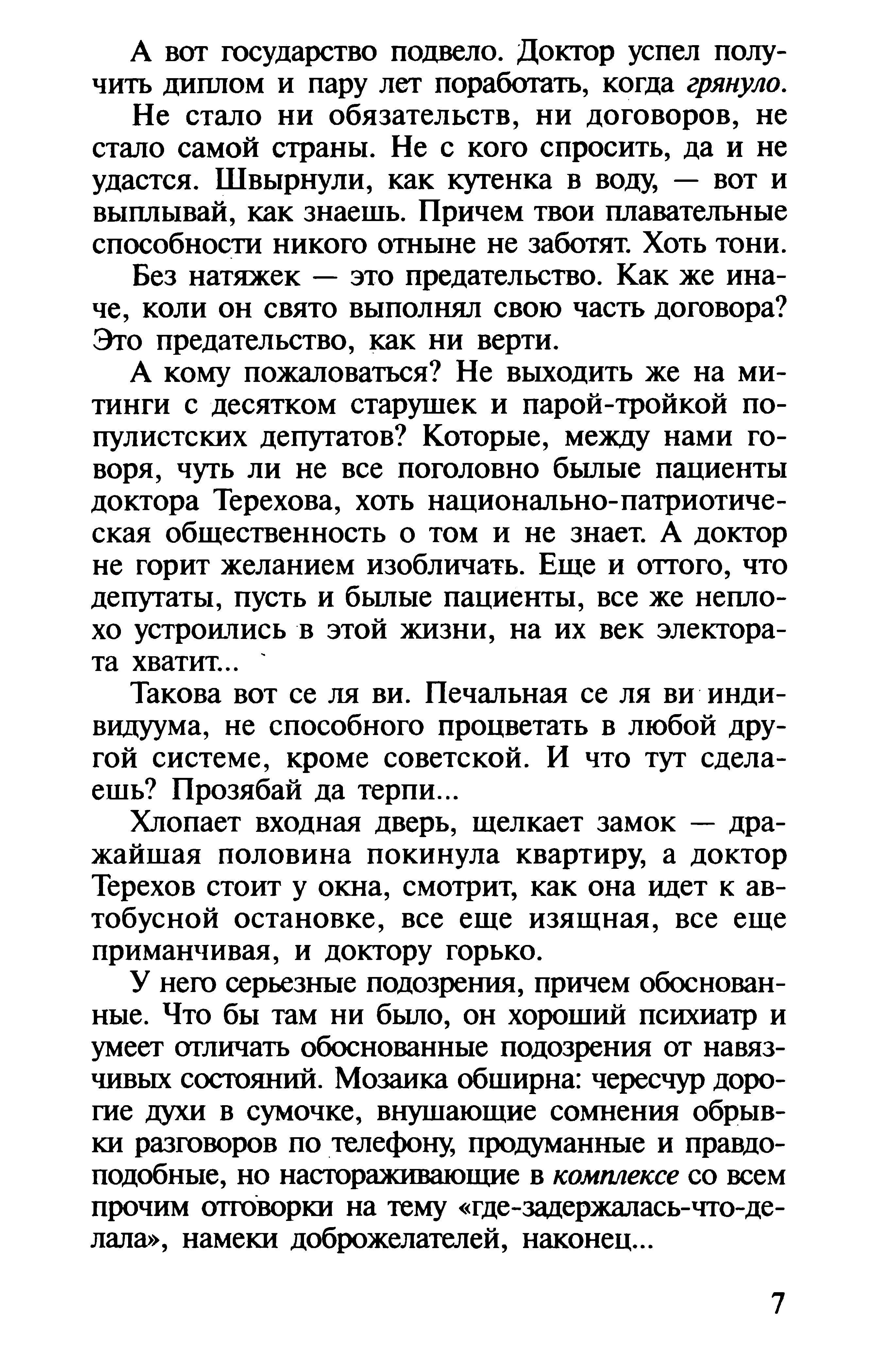 А вот государство подвело. Доктор успел получить диплом и пару лет поработать, когда грянуло.

Не стало ни обязательств, ни договоров, не стало самой страны. Не с кого спросить, да и не удастся. Швырнули, как кутенка в воду, — вот и выплывай, как знаешь. Причем твои плавательные способности никого отныне не заботят. Хоть тони.

Без натяжек — это предательство. Как же иначе, коли он свято выполнял свою часть договора? Это предательство, как ни верти.

А кому пожаловаться? Не выходить же на митинги с десятком старушек и парой-тройкой популистских депутатов? Которые, между нами говоря, чуть ли не все поголовно былые пациенты доктора Терехова, хоть национально-патриотическая общественность о том и не знает. А доктор не горит желанием изобличать. Еще и оттого, что депутаты, пусть и былые пациенты, все же неплохо устроились в этой жизни, на их век электората хватит...

Такова вот се ля ви. Печальная се ля ви индивидуума, не способного процветать в любой другой системе, кроме советской. И что тут сделаешь? Прозябай да терпи...

Хлопает входная дверь, щелкает замок — дражайшая половина покинула квартиру, а доктор Терехов стоит у окна, смотрит, как она идет к автобусной остановке, все еще изящная, все еще приманчивая, и доктору горько.

У него серьезные подозрения, причем обоснованные. Что бы там ни было, он хороший психиатр и умеет отличать обоснованные подозрения от навязчивых состояний. Мозаика обширна: чересчур дорогие духи в сумочке, внушающие сомнения обрывки разговоров по телефону, продуманные и правдоподобные, но настораживающие в комплексе со всем прочим отговорки на тему «где-задержалась-что-делала», намеки доброжелателей, наконец...

7